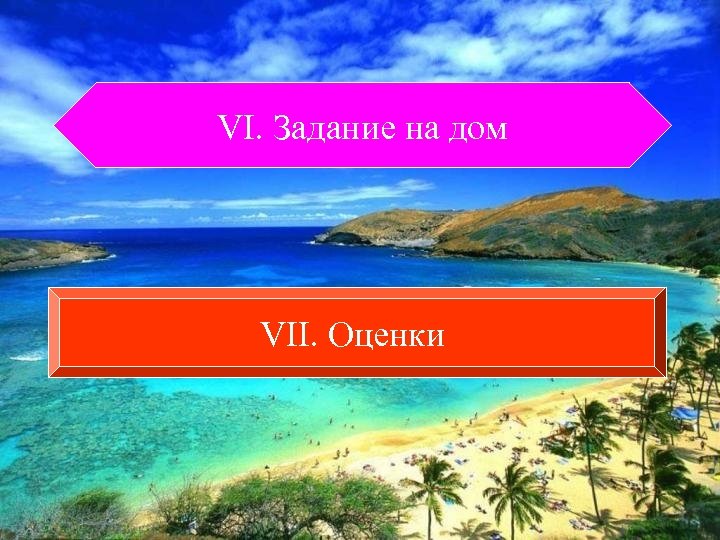 VI. Задание на дом

VII. Оценки